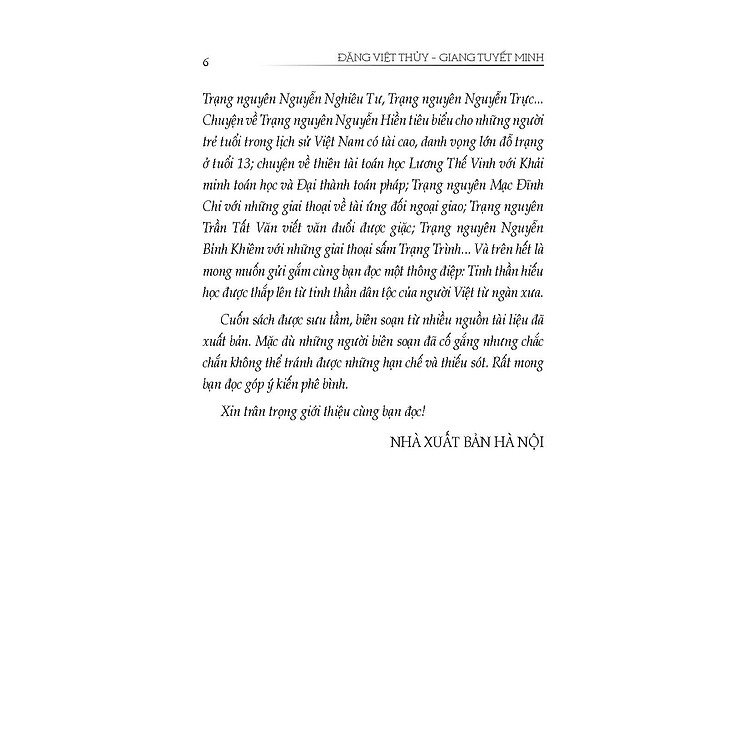 6 ĐẶNG VIỆT THỦY - GIANG TUYẾT MINH

Trạng nguyên Nguyễn Nghiêu Tư, Trạng nguyên Nguyễn Trực... Chuyện về Trạng nguyên Nguyễn Hiền tiêu biểu cho những người trẻ tuổi trong lịch sử Việt Nam có tài cao, danh vọng lớn đỗ trạng ở tuổi 13; chuyện về thiên tài toán học Lương Thế Vinh với Khải minh toán học và Đại thành toán pháp; Trạng nguyên Mạc Đĩnh Chi với những giai thoại về tài ứng đối ngoại giao; Trạng nguyên Trần Tất Văn viết văn đuổi được giặc; Trạng nguyên Nguyễn Bỉnh Khiêm với những giai thoại sấm Trạng Trình... Và trên hết là mong muốn gửi gắm cùng bạn đọc một thông điệp: Tinh thần hiếu học được thắp lên từ tinh thần dân tộc của người Việt từ ngàn xưa.

Cuốn sách được sưu tầm, biên soạn từ nhiều nguồn tài liệu đã xuất bản. Mặc dù những người biên soạn đã cố gắng nhưng chắc chắn không thể tránh được những hạn chế và thiếu sót. Rất mong bạn đọc góp ý kiến phê bình.

Xin trân trọng giới thiệu cùng bạn đọc!

NHÀ XUẤT BẢN HÀ NỘI